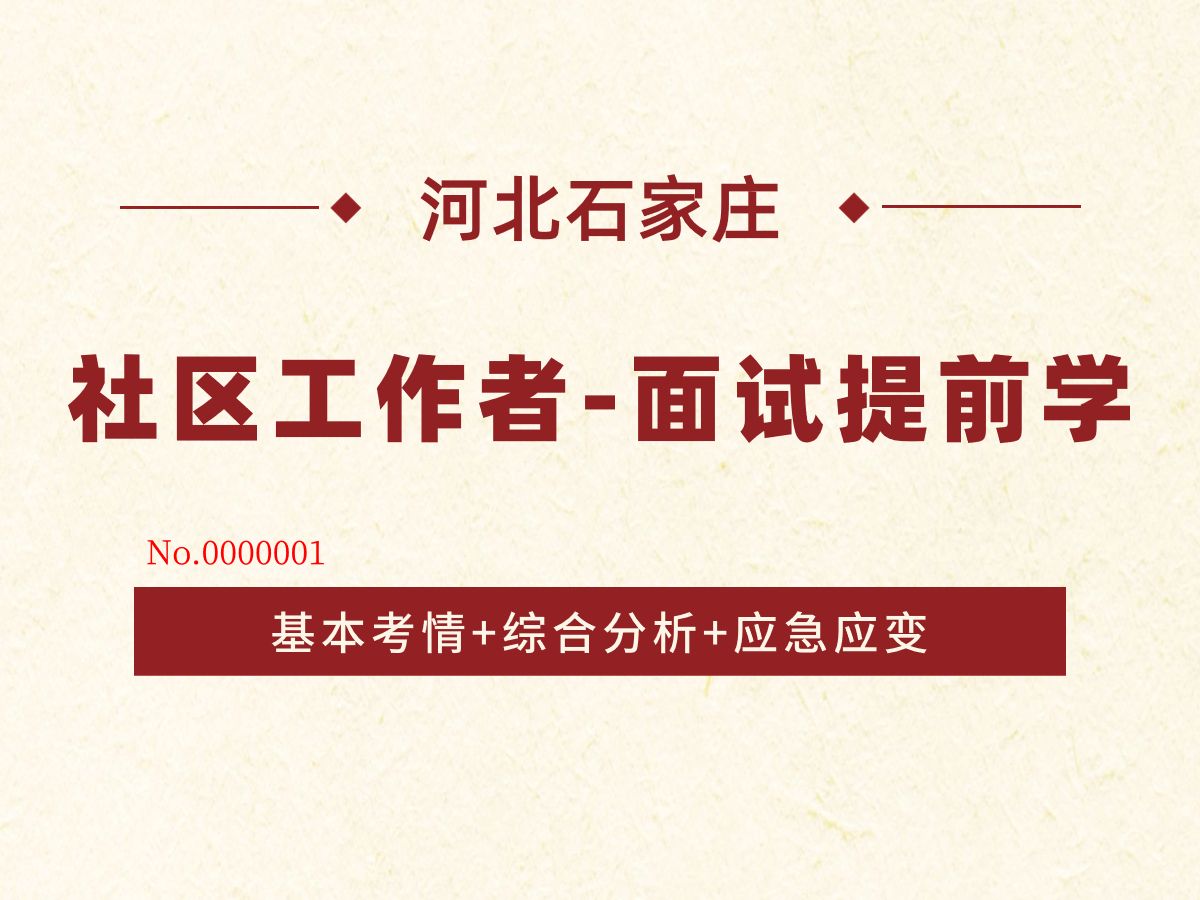 河北石家庄

社区工作者-面试提前学

No.0000001

基本考情+综合分析+应急应变